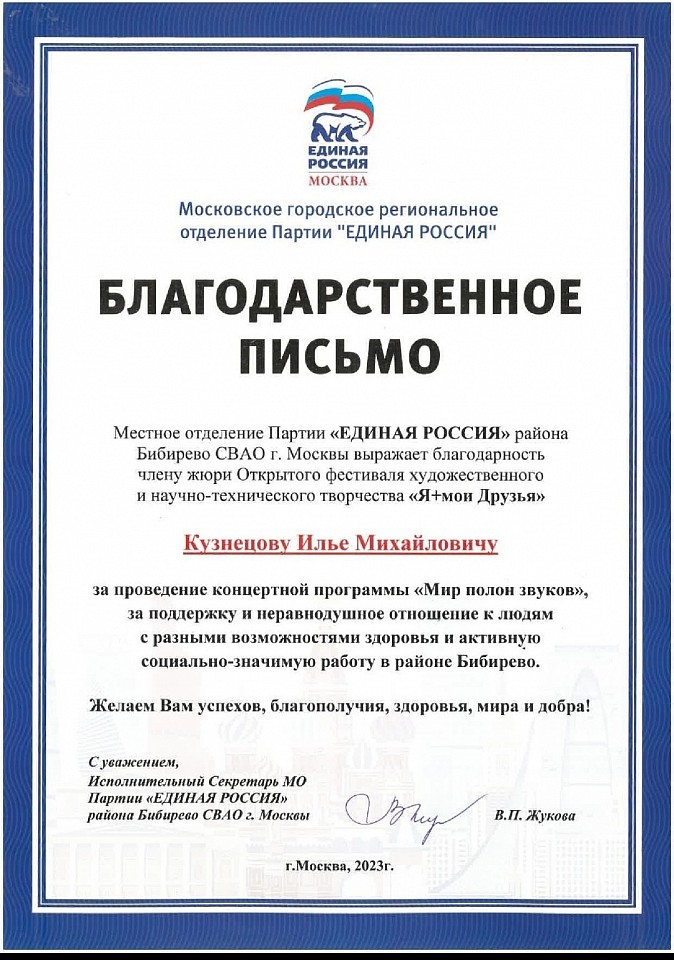 ЕДИНАЯ РОССИЯ
МОСКВА

Московское городское региональное отделение Партии "ЕДИНАЯ РОССИЯ"

БЛАГОДАРСТВЕННОЕ ПИСЬМО

Местное отделение Партии «ЕДИНАЯ РОССИЯ» района Бибирево СВАО г. Москвы выражает благодарность члену жюри Открытого фестиваля художественного и научно-технического творчества «Я+мои Друзья»

Кузнецову Илье Михайловичу

за проведение концертной программы «Мир полон звуков», за поддержку и неравнодушное отношение к людям с разными возможностями здоровья и активную социально-значимую работу в районе Бибирево.

Желаем Вам успехов, благополучия, здоровья, мира и добра!

С уважением,
Исполнительный Секретарь МО Партии «ЕДИНАЯ РОССИЯ» района Бибирево СВАО г. Москвы

В.П. Жукова

г.Москва, 2023г.